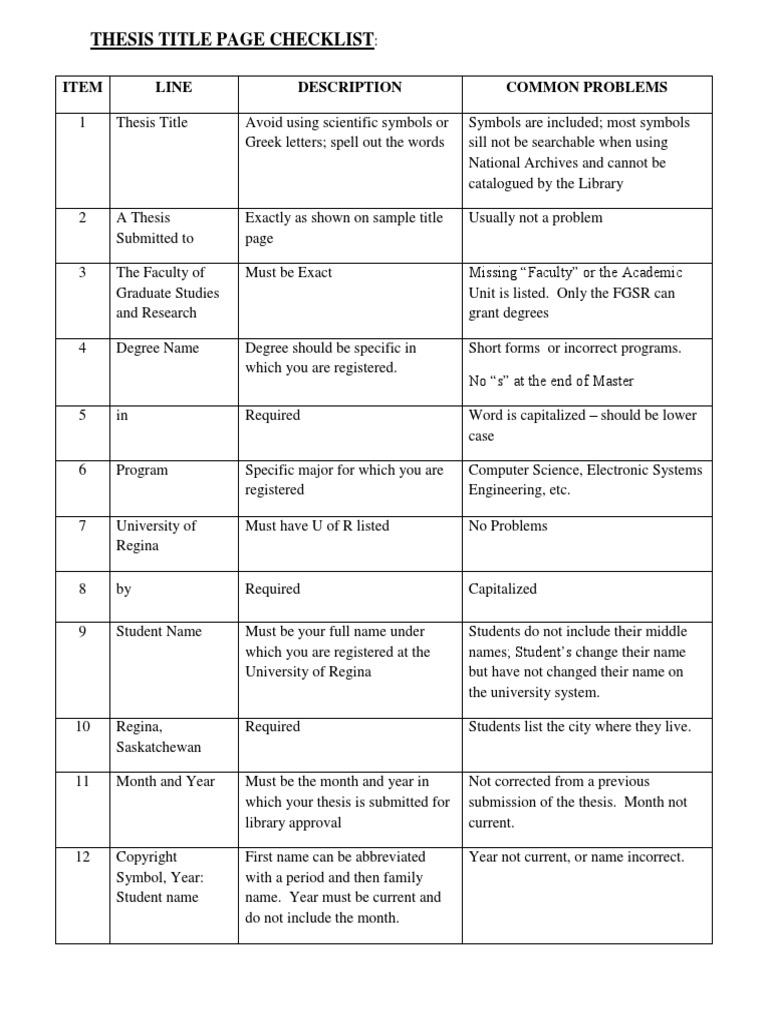 THESIS TITLE PAGE CHECKLIST:

| ITEM | LINE | DESCRIPTION | COMMON PROBLEMS |
|---|---|---|---|
| 1 | Thesis Title | Avoid using scientific symbols or Greek letters; spell out the words | Symbols are included; most symbols sill not be searchable when using National Archives and cannot be catalogued by the Library |
| 2 | A Thesis Submitted to | Exactly as shown on sample title page | Usually not a problem |
| 3 | The Faculty of Graduate Studies and Research | Must be Exact | Missing "Faculty" or the Academic Unit is listed. Only the FGSR can grant degrees |
| 4 | Degree Name | Degree should be specific in which you are registered. | Short forms or incorrect programs. No "s" at the end of Master |
| 5 | in | Required | Word is capitalized – should be lower case |
| 6 | Program | Specific major for which you are registered | Computer Science, Electronic Systems Engineering, etc. |
| 7 | University of Regina | Must have U of R listed | No Problems |
| 8 | by | Required | Capitalized |
| 9 | Student Name | Must be your full name under which you are registered at the University of Regina | Students do not include their middle names; Student's change their name but have not changed their name on the university system. |
| 10 | Regina, Saskatchewan | Required | Students list the city where they live. |
| 11 | Month and Year | Must be the month and year in which your thesis is submitted for library approval | Not corrected from a previous submission of the thesis. Month not current. |
| 12 | Copyright Symbol, Year: Student name | First name can be abbreviated with a period and then family name. Year must be current and do not include the month. | Year not current, or name incorrect. |